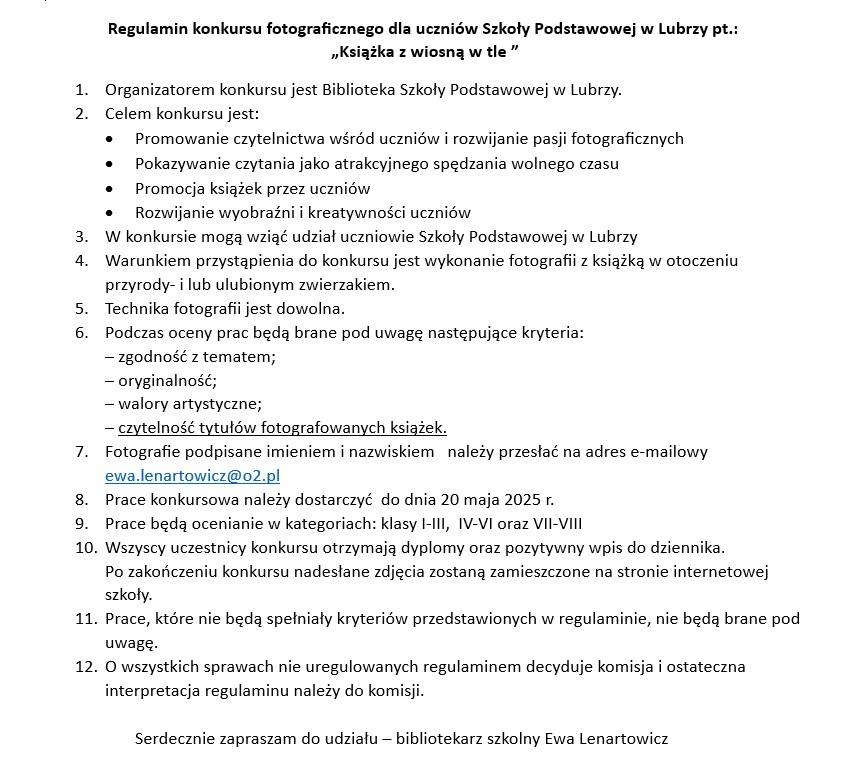 Regulamin konkursu fotograficznego dla uczniów Szkoły Podstawowej w Lubrzy pt.:
„Książka z wiosną w tle ”

1. Organizatorem konkursu jest Biblioteka Szkoły Podstawowej w Lubrzy.
2. Celem konkursu jest:
• Promowanie czytelnictwa wśród uczniów i rozwijanie pasji fotograficznych
• Pokazywanie czytania jako atrakcyjnego spędzania wolnego czasu
• Promocja książek przez uczniów
• Rozwijanie wyobraźni i kreatywności uczniów
3. W konkursie mogą wziąć udział uczniowie Szkoły Podstawowej w Lubrzy
4. Warunkiem przystąpienia do konkursu jest wykonanie fotografii z książką w otoczeniu przyrody- i lub ulubionym zwierzakiem.
5. Technika fotografii jest dowolna.
6. Podczas oceny prac będą brane pod uwagę następujące kryteria:
– zgodność z tematem;
– oryginalność;
– walory artystyczne;
– czytelność tytułów fotografowanych książek.
7. Fotografie podpisane imieniem i nazwiskiem należy przesłać na adres e-mailowy ewa.lenartowicz@o2.pl
8. Prace konkursowa należy dostarczyć do dnia 20 maja 2025 r.
9. Prace będą ocenianie w kategoriach: klasy I-III, IV-VI oraz VII-VIII
10. Wszyscy uczestnicy konkursu otrzymają dyplomy oraz pozytywny wpis do dziennika. Po zakończeniu konkursu nadesłane zdjęcia zostaną zamieszczone na stronie internetowej szkoły.
11. Prace, które nie będą spełniały kryteriów przedstawionych w regulaminie, nie będą brane pod uwagę.
12. O wszystkich sprawach nie uregulowanych regulaminem decyduje komisja i ostateczna interpretacja regulaminu należy do komisji.

Serdecznie zapraszam do udziału – bibliotekarz szkolny Ewa Lenartowicz